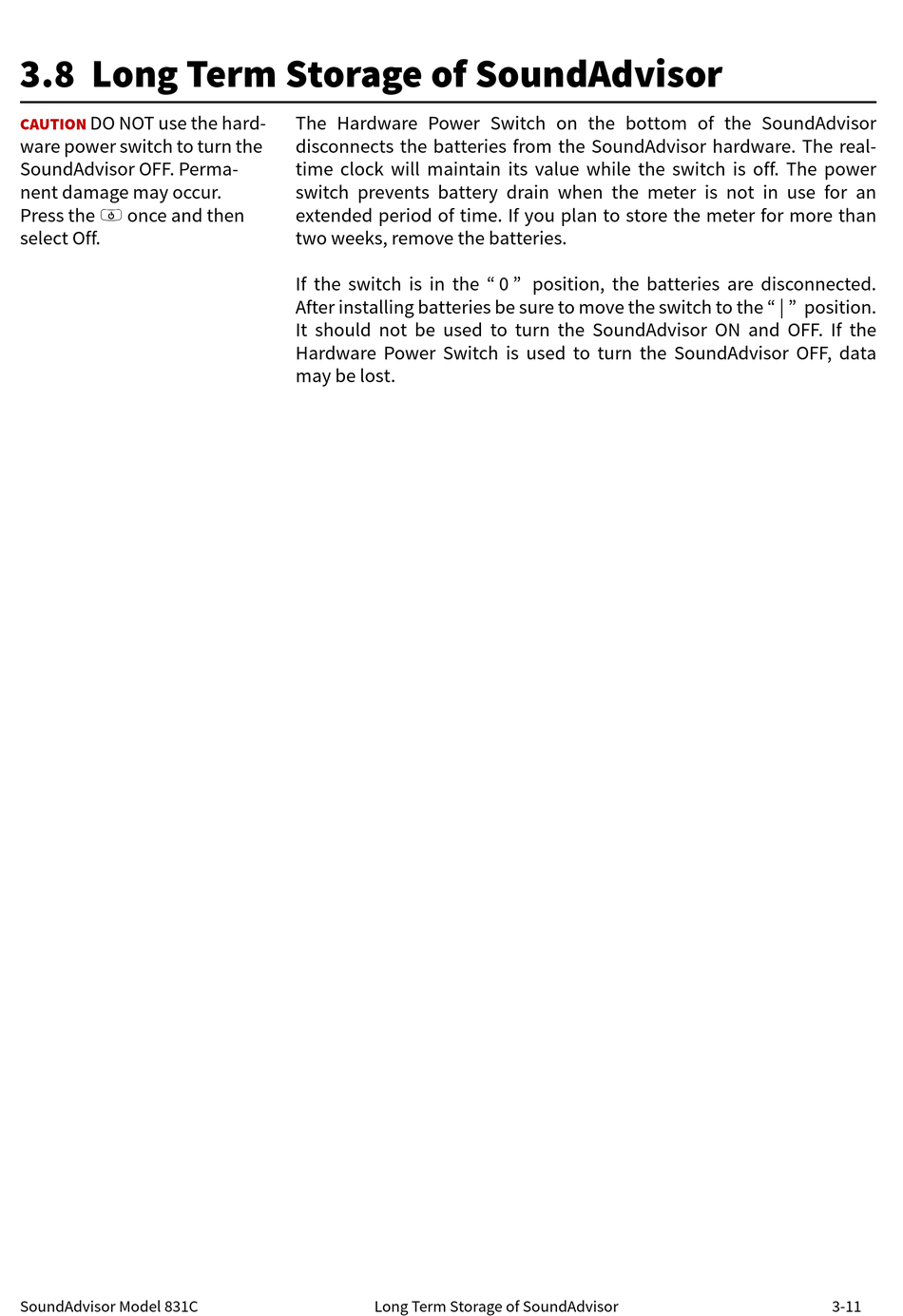 3.8 Long Term Storage of SoundAdvisor

CAUTION DO NOT use the hardware power switch to turn the SoundAdvisor OFF. Permanent damage may occur. Press the once and then select Off.

The Hardware Power Switch on the bottom of the SoundAdvisor disconnects the batteries from the SoundAdvisor hardware. The real-time clock will maintain its value while the switch is off. The power switch prevents battery drain when the meter is not in use for an extended period of time. If you plan to store the meter for more than two weeks, remove the batteries.

If the switch is in the “ 0 ” position, the batteries are disconnected. After installing batteries be sure to move the switch to the “ | ” position. It should not be used to turn the SoundAdvisor ON and OFF. If the Hardware Power Switch is used to turn the SoundAdvisor OFF, data may be lost.

SoundAdvisor Model 831C Long Term Storage of SoundAdvisor 3-11